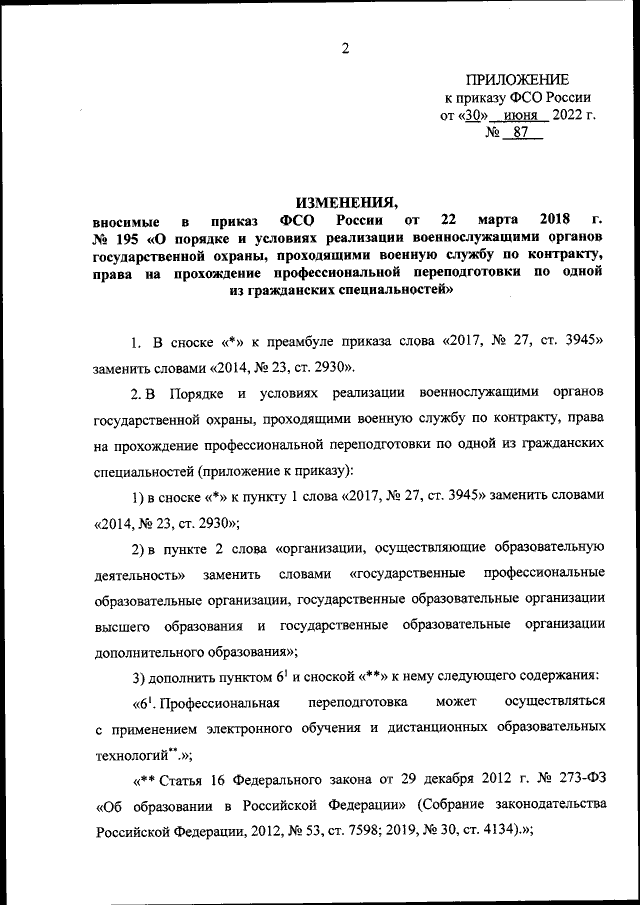 2

ПРИЛОЖЕНИЕ
к приказу ФСО России
от «30» июня 2022 г.
№ 87

ИЗМЕНЕНИЯ,
вносимые в приказ ФСО России от 22 марта 2018 г. № 195 «О порядке и условиях реализации военнослужащими органов государственной охраны, проходящими военную службу по контракту, права на прохождение профессиональной переподготовки по одной из гражданских специальностей»

1. В сноске «*» к преамбуле приказа слова «2017, № 27, ст. 3945» заменить словами «2014, № 23, ст. 2930».

2. В Порядке и условиях реализации военнослужащими органов государственной охраны, проходящими военную службу по контракту, права на прохождение профессиональной переподготовки по одной из гражданских специальностей (приложение к приказу):

1) в сноске «*» к пункту 1 слова «2017, № 27, ст. 3945» заменить словами «2014, № 23, ст. 2930»;

2) в пункте 2 слова «организации, осуществляющие образовательную деятельность» заменить словами «государственные профессиональные образовательные организации, государственные образовательные организации высшего образования и государственные образовательные организации дополнительного образования»;

3) дополнить пунктом $6^1$ и сноской «**» к нему следующего содержания:

«$6^1$. Профессиональная переподготовка может осуществляться с применением электронного обучения и дистанционных образовательных технологий**.»;

«** Статья 16 Федерального закона от 29 декабря 2012 г. № 273-ФЗ «Об образовании в Российской Федерации» (Собрание законодательства Российской Федерации, 2012, № 53, ст. 7598; 2019, № 30, ст. 4134).»;